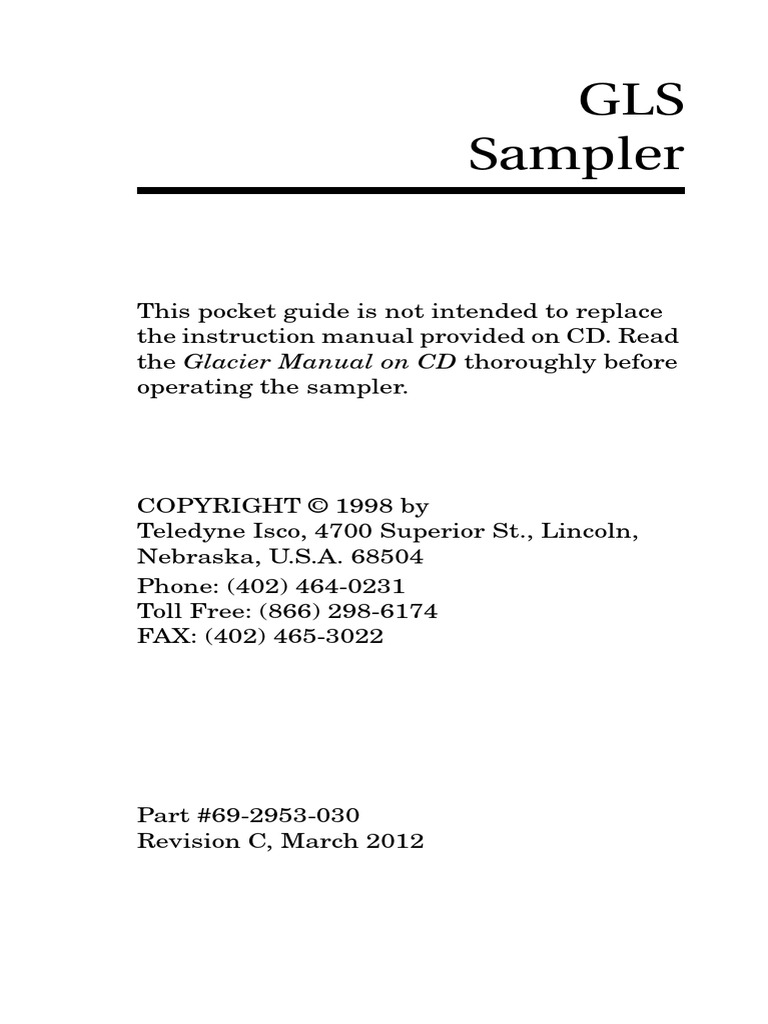 GLS
Sampler

This pocket guide is not intended to replace the instruction manual provided on CD. Read the Glacier Manual on CD thoroughly before operating the sampler.

COPYRIGHT © 1998 by
Teledyne Isco, 4700 Superior St., Lincoln, Nebraska, U.S.A. 68504
Phone: (402) 464-0231
Toll Free: (866) 298-6174
FAX: (402) 465-3022

Part #69-2953-030
Revision C, March 2012